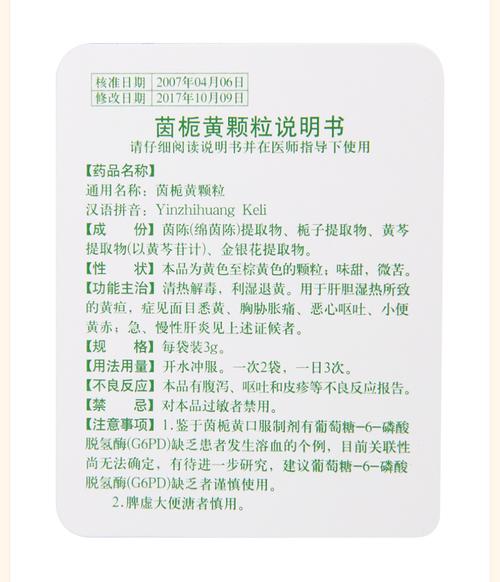 | 核准日期 | 2007年04月06日 |
|---|---|
| 修改日期 | 2017年10月09日 |

茵栀黄颗粒说明书
请仔细阅读说明书并在医师指导下使用

【药品名称】
通用名称：茵栀黄颗粒
汉语拼音：Yinzhihuang Keli

【成　　份】茵陈(绵茵陈)提取物、栀子提取物、黄芩提取物(以黄芩苷计)、金银花提取物。

【性　　状】本品为黄色至棕黄色的颗粒；味甜，微苦。

【功能主治】清热解毒，利湿退黄。用于肝胆湿热所致的黄疸，症见面目悉黄、胸胁胀痛、恶心呕吐、小便黄赤；急、慢性肝炎见上述证候者。

【规　　格】每袋装3g。

【用法用量】开水冲服。一次2袋，一日3次。

【不良反应】本品有腹泻、呕吐和皮疹等不良反应报告。

【禁　　忌】对本品过敏者禁用。

【注意事项】1.鉴于茵栀黄口服制剂有葡萄糖-6-磷酸脱氢酶(G6PD)缺乏患者发生溶血的个例，目前关联性尚无法确定，有待进一步研究，建议葡萄糖-6-磷酸脱氢酶(G6PD)缺乏者谨慎使用。

2.脾虚大便溏者慎用。